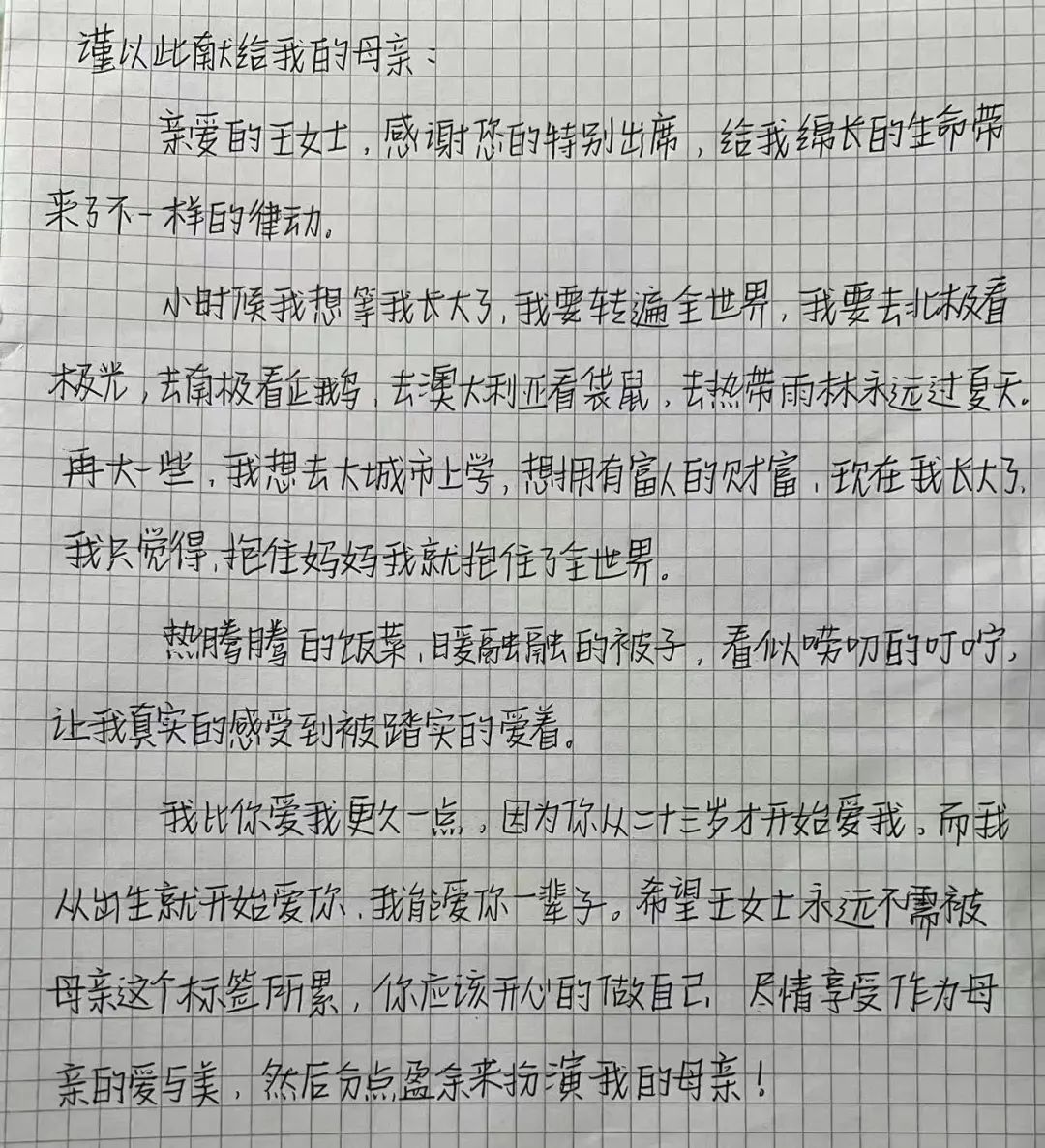 谨以此献给我的母亲：

亲爱的王女士，感谢您的特别出席，给我绵长的生命带来了不一样的律动。

小时候我想等我长大了，我要转遍全世界，我要去北极看极光，去南极看企鹅，去澳大利亚看袋鼠，去热带雨林永远过夏天。再大一些，我想去大城市上学，想拥有富人的财富，现在我长大了，我只觉得，抱住妈妈我就抱住了全世界。

热腾腾的饭菜，暖融融的被子，看似唠叨的叮咛，让我真实的感受到被踏实的爱着。

我比你爱我更久一点，因为你从二十三岁才开始爱我，而我从出生就开始爱你，我能爱你一辈子。希望王女士永远不需被母亲这个标签所累，你应该开心的做自己，尽情享受作为母亲的爱与美，然后匀点盈余来扮演我的母亲！